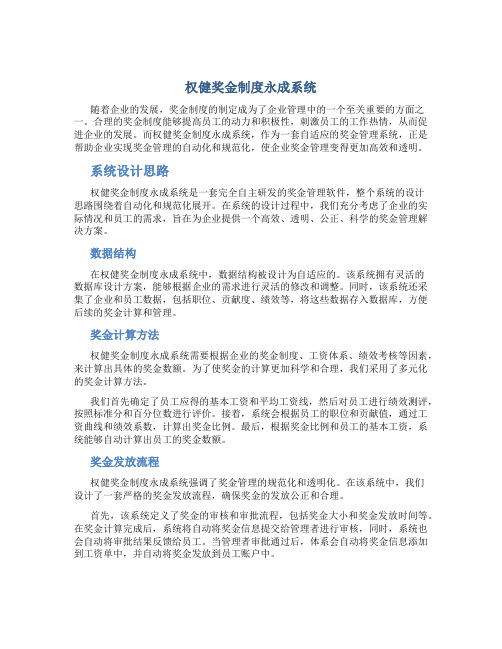 权健奖金制度永成系统

随着企业的发展，奖金制度的制定成为了企业管理中的一个至关重要的方面之一。合理的奖金制度能够提高员工的动力和积极性，刺激员工的工作热情，从而促进企业的发展。而权健奖金制度永成系统，作为一套自适应的奖金管理系统，正是帮助企业实现奖金管理的自动化和规范化，使企业奖金管理变得更加高效和透明。

系统设计思路

权健奖金制度永成系统是一套完全自主研发的奖金管理软件，整个系统的设计思路围绕着自动化和规范化展开。在系统的设计过程中，我们充分考虑了企业的实际情况和员工的需求，旨在为企业提供一个高效、透明、公正、科学的奖金管理解决方案。

数据结构

在权健奖金制度永成系统中，数据结构被设计为自适应的。该系统拥有灵活的数据库设计方案，能够根据企业的需求进行灵活的修改和调整。同时，该系统还采集了企业和员工数据，包括职位、贡献度、绩效等，将这些数据存入数据库，方便后续的奖金计算和管理。

奖金计算方法

权健奖金制度永成系统需要根据企业的奖金制度、工资体系、绩效考核等因素，来计算出具体的奖金数额。为了使奖金的计算更加科学和合理，我们采用了多元化的奖金计算方法。

我们首先确定了员工应得的基本工资和平均工资线，然后对员工进行绩效测评，按照标准分和百分位数进行评价。接着，系统会根据员工的职位和贡献值，通过工资曲线和绩效系数，计算出奖金比例。最后，根据奖金比例和员工的基本工资，系统能够自动计算出员工的奖金数额。

奖金发放流程

权健奖金制度永成系统强调了奖金管理的规范化和透明化。在该系统中，我们设计了一套严格的奖金发放流程，确保奖金的发放公正和合理。

首先，该系统定义了奖金的审核和审批流程，包括奖金大小和奖金发放时间等。在奖金计算完成后，系统将自动将奖金信息提交给管理者进行审核，同时，系统也会自动将审批结果反馈给员工。当管理者审批通过后，体系会自动将奖金信息添加到工资单中，并自动将奖金发放到员工账户中。